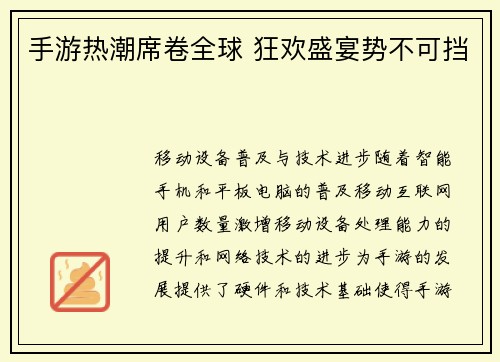 手游热潮席卷全球 狂欢盛宴势不可挡

移动设备普及与技术进步随着智能手机和平板电脑的普及移动互联网用户数量激增移动设备处理能力的提升和网络技术的进步为手游的发展提供了硬件和技术基础使得手游